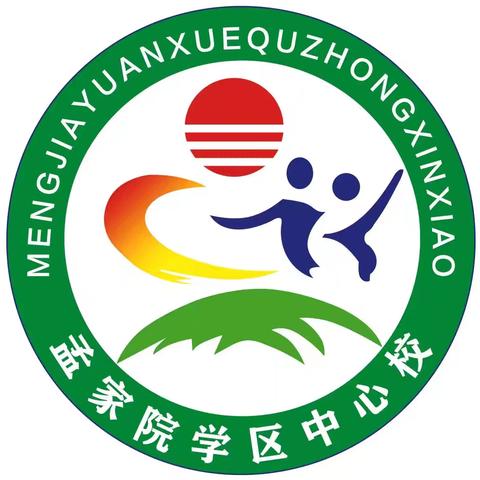 MENGJIAYUANXUEQUZHONGXINXIAO

孟家院学区中心校